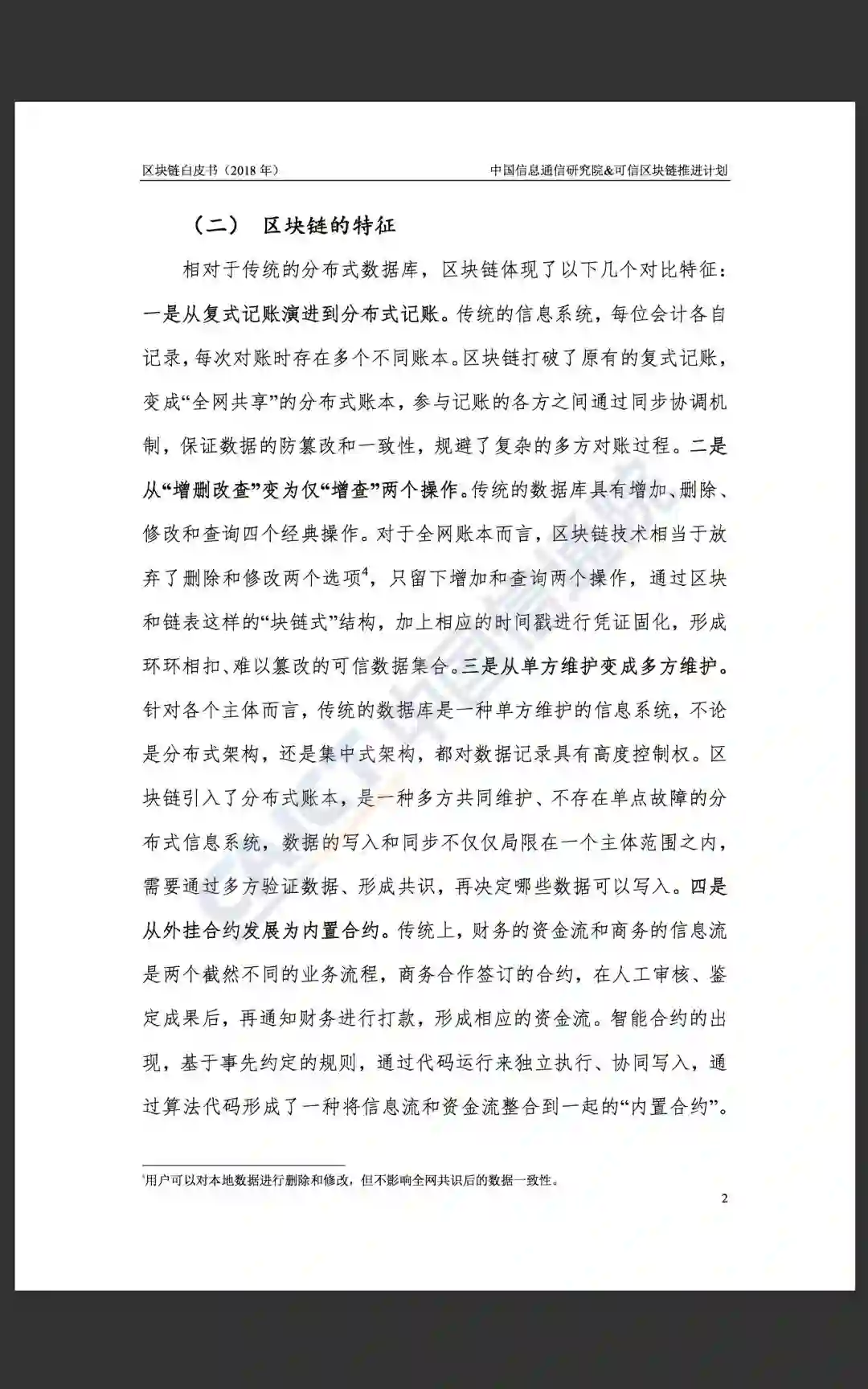 区块链白皮书（2018 年）

中国信息通信研究院&可信区块链推进计划

（二） 区块链的特征

相对于传统的分布式数据库，区块链体现了以下几个对比特征：一是从复式记账演进到分布式记账。传统的信息系统，每位会计各自记录，每次对账时存在多个不同账本。区块链打破了原有的复式记账，变成“全网共享”的分布式账本，参与记账的各方之间通过同步协调机制，保证数据的防篡改和一致性，规避了复杂的多方对账过程。二是从“增删改查”变为仅“增查”两个操作。传统的数据库具有增加、删除、修改和查询四个经典操作。对于全网账本而言，区块链技术相当于放弃了删除和修改两个选项$^4$，只留下增加和查询两个操作，通过区块和链表这样的“块链式”结构，加上相应的时间戳进行凭证固化，形成环环相扣、难以篡改的可信数据集合。三是从单方维护变成多方维护。针对各个主体而言，传统的数据库是一种单方维护的信息系统，不论是分布式架构，还是集中式架构，都对数据记录具有高度控制权。区块链引入了分布式账本，是一种多方共同维护、不存在单点故障的分布式信息系统，数据的写入和同步不仅仅局限在一个主体范围之内，需要通过多方验证数据、形成共识，再决定哪些数据可以写入。四是从外挂合约发展为内置合约。传统上，财务的资金流和商务的信息流是两个截然不同的业务流程，商务合作签订的合约，在人工审核、鉴定成果后，再通知财务进行打款，形成相应的资金流。智能合约的出现，基于事先约定的规则，通过代码运行来独立执行、协同写入，通过算法代码形成了一种将信息流和资金流整合到一起的“内置合约”。

$^4$用户可以对本地数据进行删除和修改，但不影响全网共识后的数据一致性。

2